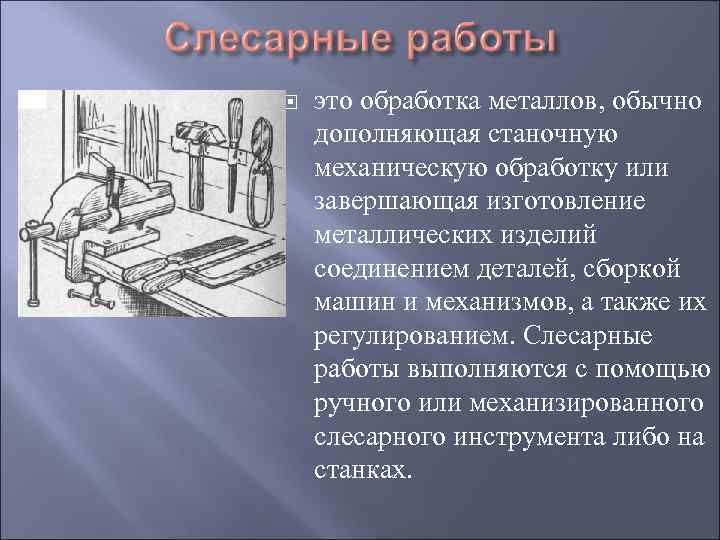 Слесарные работы

это обработка металлов, обычно дополняющая станочную механическую обработку или завершающая изготовление металлических изделий соединением деталей, сборкой машин и механизмов, а также их регулированием. Слесарные работы выполняются с помощью ручного или механизированного слесарного инструмента либо на станках.